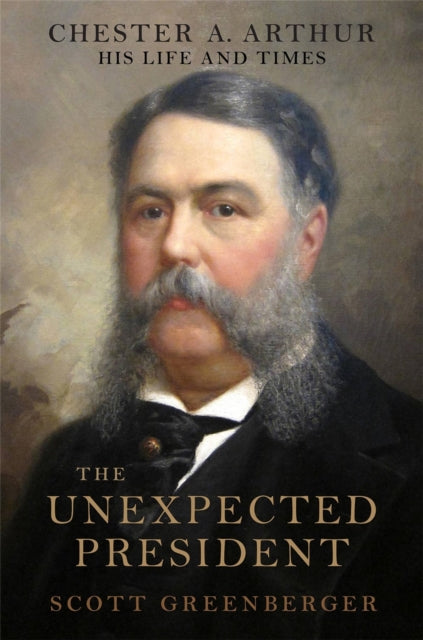 CHESTER A. ARTHUR
HIS LIFE AND TIMES

THE
UNEXPECTED
PRESIDENT

SCOTT GREENBERGER